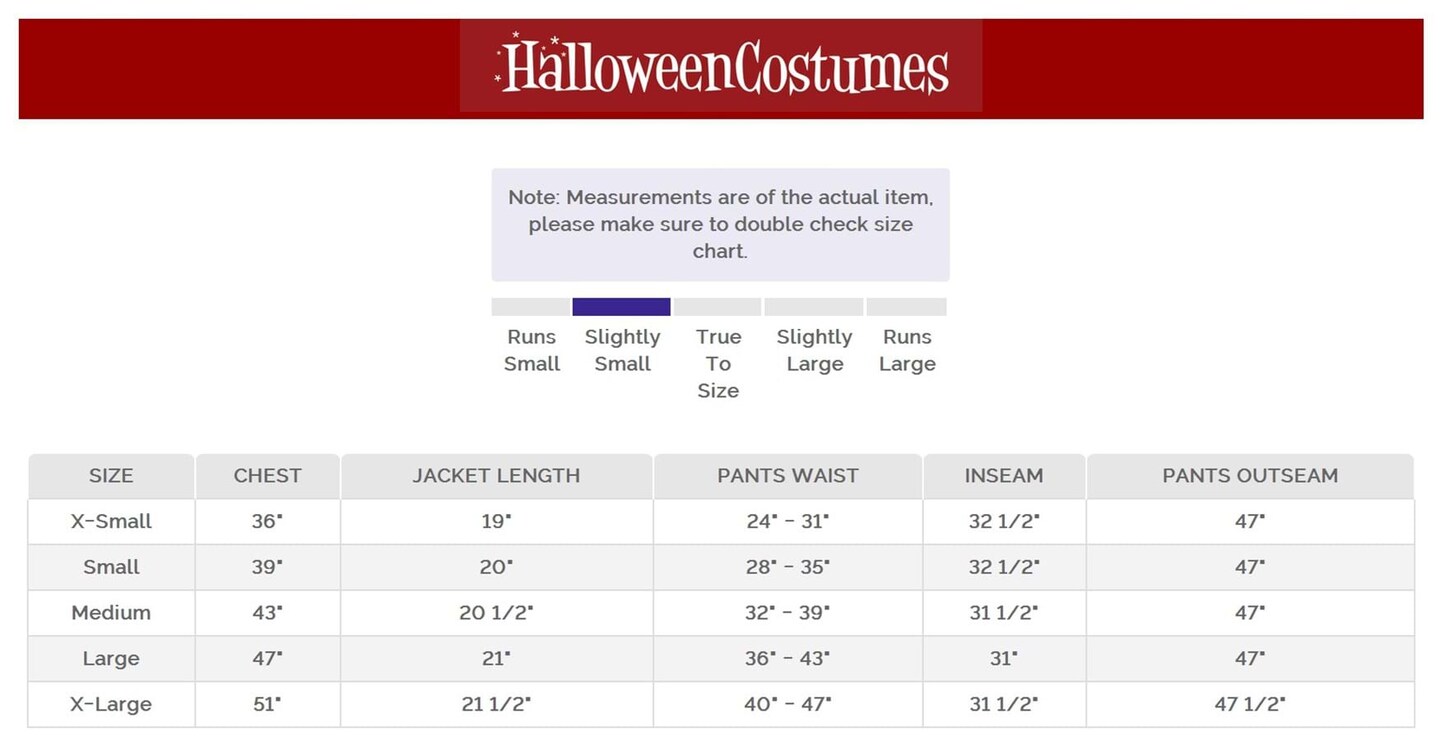 HalloweenCostumes

Note: Measurements are of the actual item, please make sure to double check size chart.

Runs Small
Slightly Small
True To Size
Slightly Large
Runs Large

| SIZE | CHEST | JACKET LENGTH | PANTS WAIST | INSEAM | PANTS OUTSEAM |
|---|---|---|---|---|---|
| X-Small | 36" | 19" | 24" - 31" | 32 1/2" | 47" |
| Small | 39" | 20" | 28" - 35" | 32 1/2" | 47" |
| Medium | 43" | 20 1/2" | 32" - 39" | 31 1/2" | 47" |
| Large | 47" | 21" | 36" - 43" | 31" | 47" |
| X-Large | 51" | 21 1/2" | 40" - 47" | 31 1/2" | 47 1/2" |